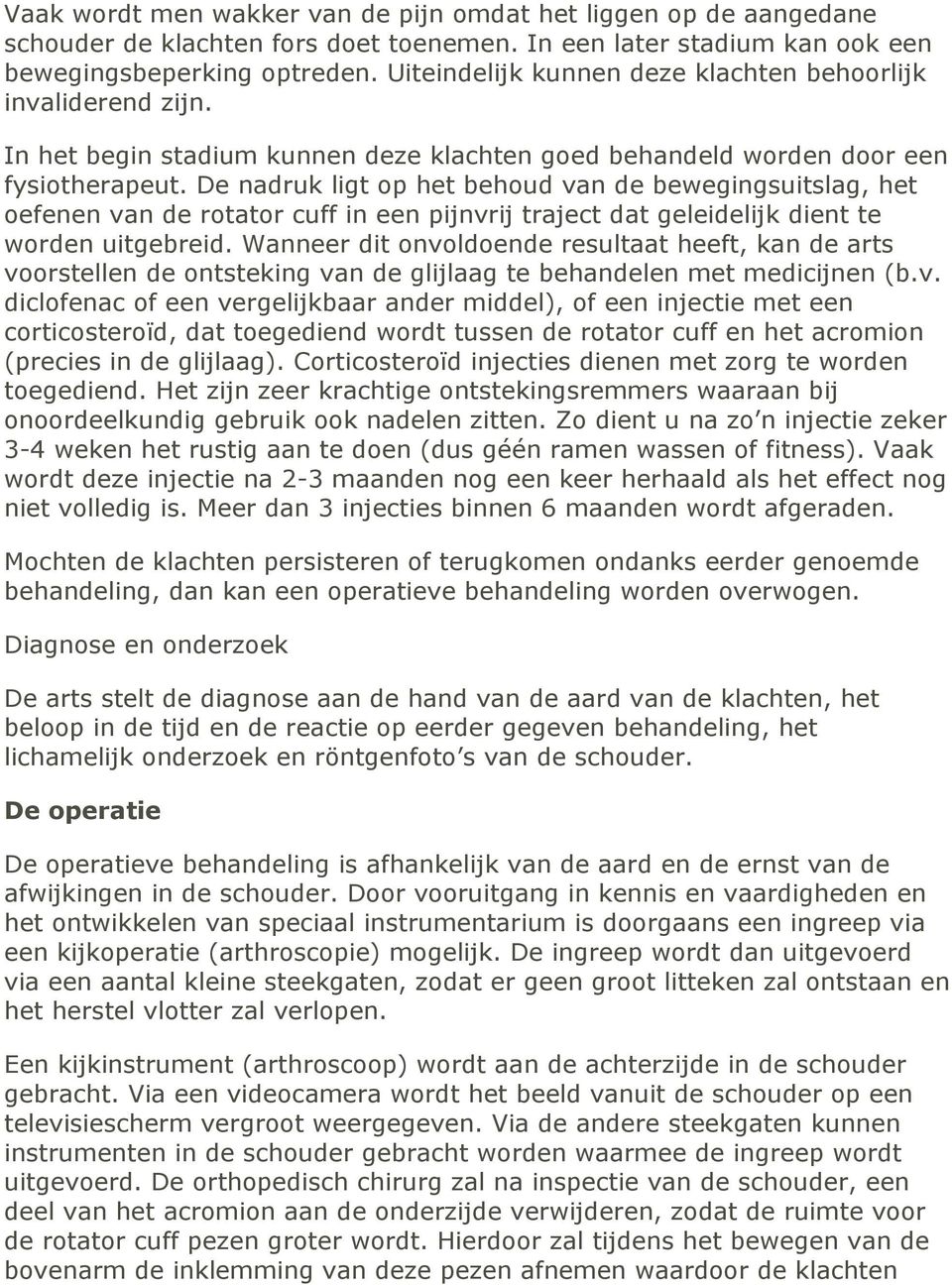 Vaak wordt men wakker van de pijn omdat het liggen op de aangedane schouder de klachten fors doet toenemen. In een later stadium kan ook een bewegingsbeperking optreden. Uiteindelijk kunnen deze klachten behoorlijk invaliderend zijn.

In het begin stadium kunnen deze klachten goed behandeld worden door een fysiotherapeut. De nadruk ligt op het behoud van de bewegingsuitslag, het oefenen van de rotator cuff in een pijnvrij traject dat geleidelijk dient te worden uitgebreid. Wanneer dit onvoldoende resultaat heeft, kan de arts voorstellen de ontsteking van de glijlaag te behandelen met medicijnen (b.v. diclofenac of een vergelijkbaar ander middel), of een injectie met een corticosteroïd, dat toegediend wordt tussen de rotator cuff en het acromion (precies in de glijlaag). Corticosteroïd injecties dienen met zorg te worden toegediend. Het zijn zeer krachtige ontstekingsremmers waaraan bij onoordeelkundig gebruik ook nadelen zitten. Zo dient u na zo'n injectie zeker 3-4 weken het rustig aan te doen (dus géén ramen wassen of fitness). Vaak wordt deze injectie na 2-3 maanden nog een keer herhaald als het effect nog niet volledig is. Meer dan 3 injecties binnen 6 maanden wordt afgeraden.

Mochten de klachten persisteren of terugkomen ondanks eerder genoemde behandeling, dan kan een operatieve behandeling worden overwogen.

Diagnose en onderzoek

De arts stelt de diagnose aan de hand van de aard van de klachten, het beloop in de tijd en de reactie op eerder gegeven behandeling, het lichamelijk onderzoek en röntgenfoto's van de schouder.

De operatie

De operatieve behandeling is afhankelijk van de aard en de ernst van de afwijkingen in de schouder. Door vooruitgang in kennis en vaardigheden en het ontwikkelen van speciaal instrumentarium is doorgaans een ingreep via een kijkoperatie (arthroscopie) mogelijk. De ingreep wordt dan uitgevoerd via een aantal kleine steekgaten, zodat er geen groot litteken zal ontstaan en het herstel vlotter zal verlopen.

Een kijkinstrument (arthroscoop) wordt aan de achterzijde in de schouder gebracht. Via een videocamera wordt het beeld vanuit de schouder op een televisiescherm vergroot weergegeven. Via de andere steekgaten kunnen instrumenten in de schouder gebracht worden waarmee de ingreep wordt uitgevoerd. De orthopedisch chirurg zal na inspectie van de schouder, een deel van het acromion aan de onderzijde verwijderen, zodat de ruimte voor de rotator cuff pezen groter wordt. Hierdoor zal tijdens het bewegen van de bovenarm de inklemming van deze pezen afnemen waardoor de klachten